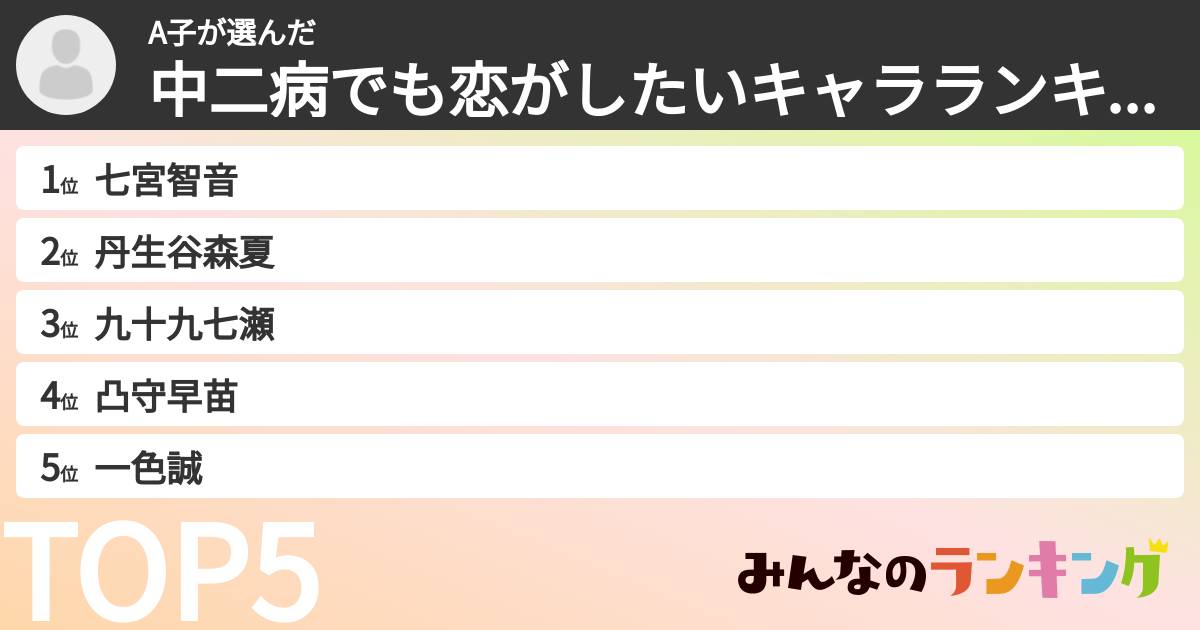 A子が選んだ
中二病でも恋がしたいキャラランキ...

1位 七宮智音
2位 丹生谷森夏
3位 九十九七瀬
4位 凸守早苗
5位 一色誠

TOP5

みんなのランキング